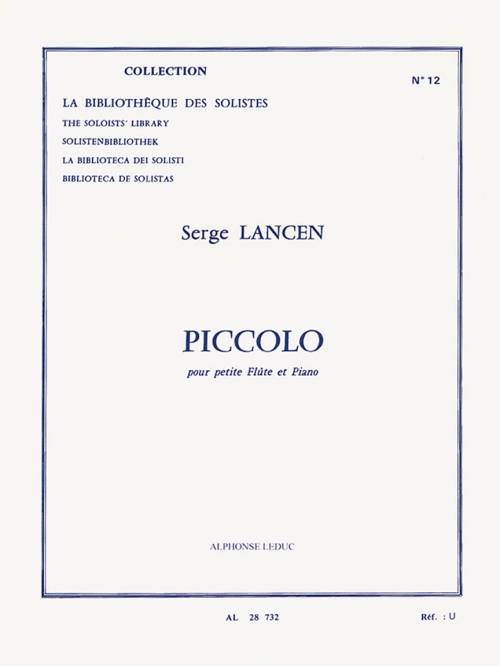 COLLECTION

N° 12

LA BIBLIOTHÈQUE DES SOLISTES
THE SOLOISTS' LIBRARY
SOLISTENBIBLIOTHEK
LA BIBLIOTECA DEI SOLISTI
BIBLIOTECA DE SOLISTAS

Serge LANCEN

PICCOLO

pour petite Flûte et Piano

ALPHONSE LEDUC

AL 28 732

Réf. : U